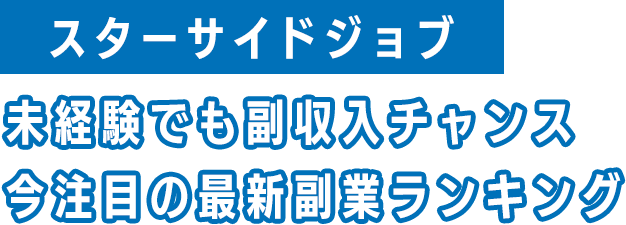 スターサイドジョブ

未経験でも副収入チャンス
今注目の最新副業ランキング